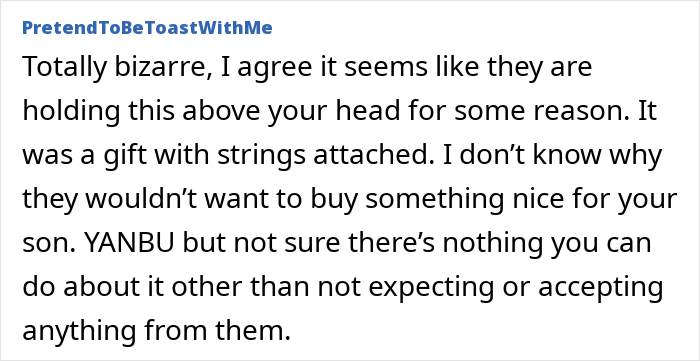 PretendToBeToastWithMe

Totally bizarre, I agree it seems like they are holding this above your head for some reason. It was a gift with strings attached. I don’t know why they wouldn’t want to buy something nice for your son. YANBU but not sure there’s nothing you can do about it other than not expecting or accepting anything from them.